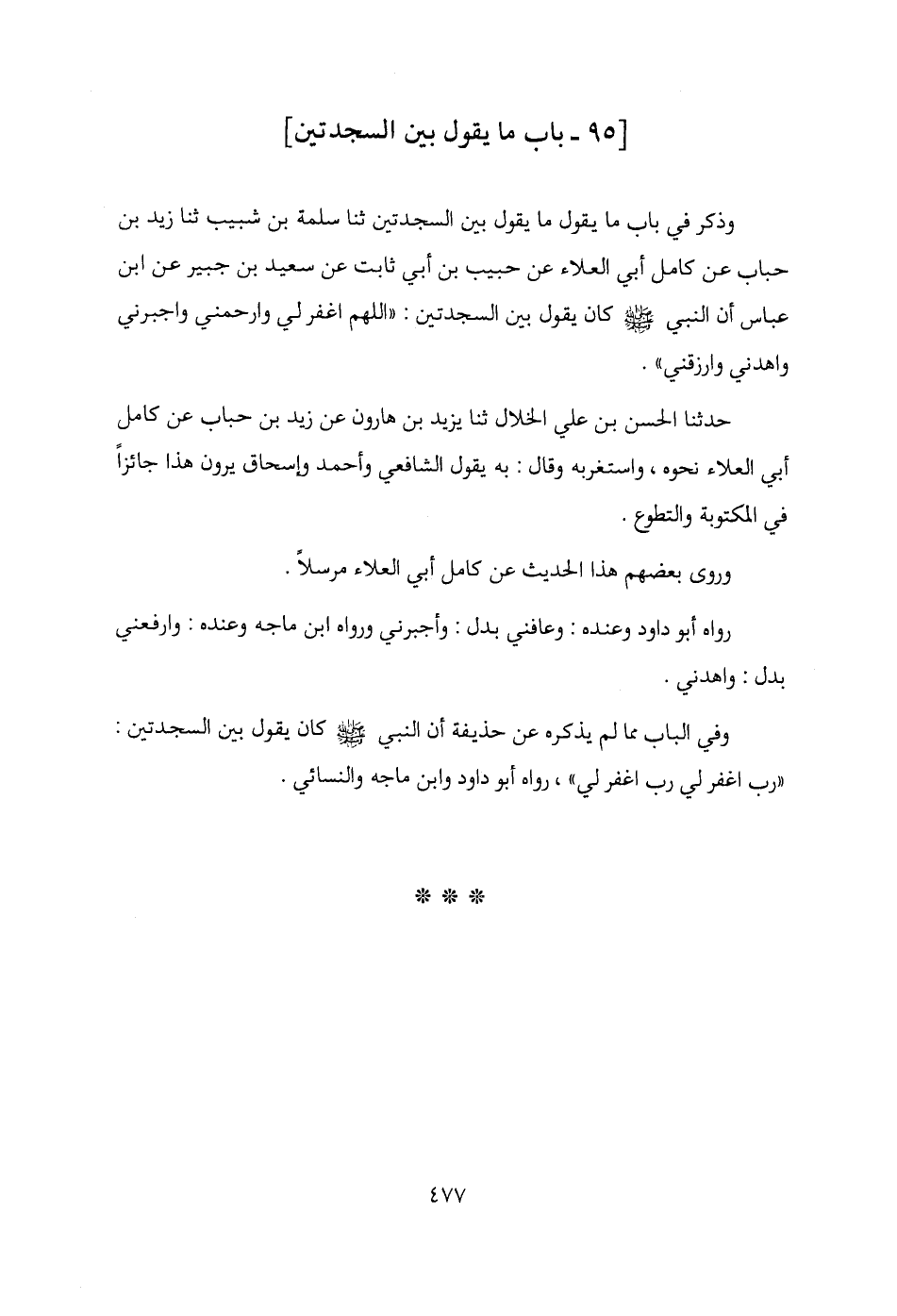 [٩٥ ـ باب ما يقول بين السجدتين]

وذكر في باب ما يقول ما يقول بين السجدتين ثنا سلمة بن شبيب ثنا زيد بن حباب عن كامل أبي العلاء عن حبيب بن أبي ثابت عن سعيد بن جبير عن ابن عباس أن النبي ﷺ كان يقول بين السجدتين : «اللهم اغفر لي وارحمني واجبرني واهدني وارزقني» .

حدثنا الحسن بن علي الخلال ثنا يزيد بن هارون عن زيد بن حباب عن كامل أبي العلاء نحوه ، واستغربه وقال : به يقول الشافعي وأحمد وإسحاق يرون هذا جائزاً في المكتوبة والتطوع .

وروى بعضهم هذا الحديث عن كامل أبي العلاء مرسلاً .

رواه أبو داود وعنده : وعافني بدل : وأجبرني ورواه ابن ماجه وعنده : وارفعني بدل : واهدني .

وفي الباب مما لم يذكره عن حذيفة أن النبي ﷺ كان يقول بين السجدتين : «رب اغفر لي رب اغفر لي» ، رواه أبو داود وابن ماجه والنسائي .

* * *

٤٧٧